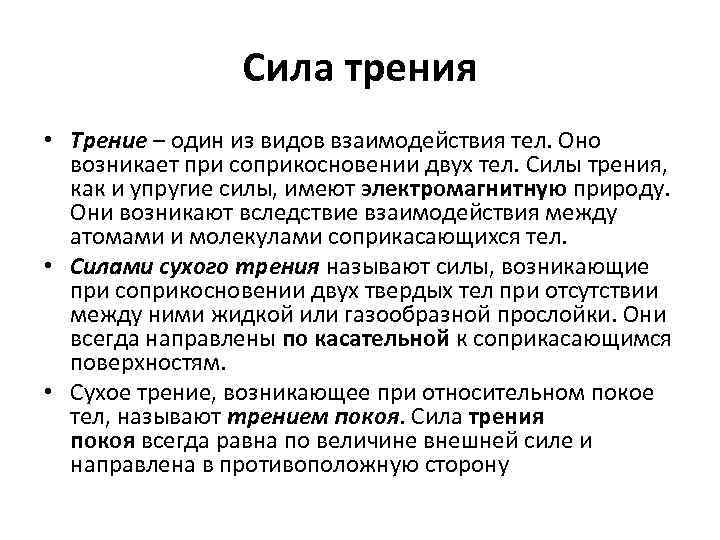 Сила трения

• Трение – один из видов взаимодействия тел. Оно возникает при соприкосновении двух тел. Силы трения, как и упругие силы, имеют электромагнитную природу. Они возникают вследствие взаимодействия между атомами и молекулами соприкасающихся тел.

• Силами сухого трения называют силы, возникающие при соприкосновении двух твердых тел при отсутствии между ними жидкой или газообразной прослойки. Они всегда направлены по касательной к соприкасающимся поверхностям.

• Сухое трение, возникающее при относительном покое тел, называют трением покоя. Сила трения покоя всегда равна по величине внешней силе и направлена в противоположную сторону